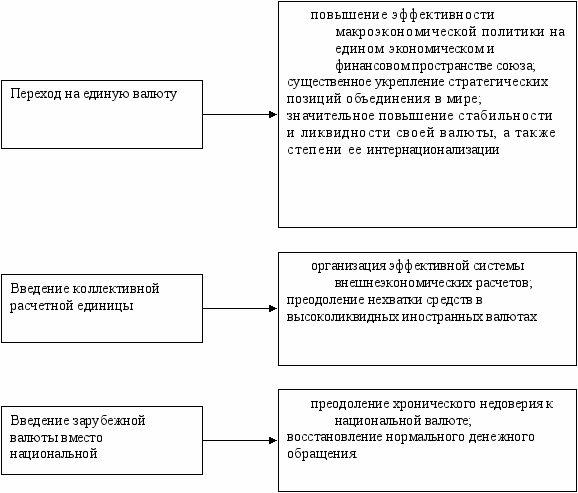 Переход на единую валюту

повышение эффективности макроэкономической политики на едином экономическом и финансовом пространстве союза;
существенное укрепление стратегических позиций объединения в мире;
значительное повышение стабильности и ликвидности своей валюты, а также степени ее интернационализации

Введение коллективной расчетной единицы

организация эффективной системы внешнеэкономических расчетов;
преодоление нехватки средств в высоколиквидных иностранных валютах

Введение зарубежной валюты вместо национальной

преодоление хронического недоверия к национальной валюте;
восстановление нормального денежного обращения